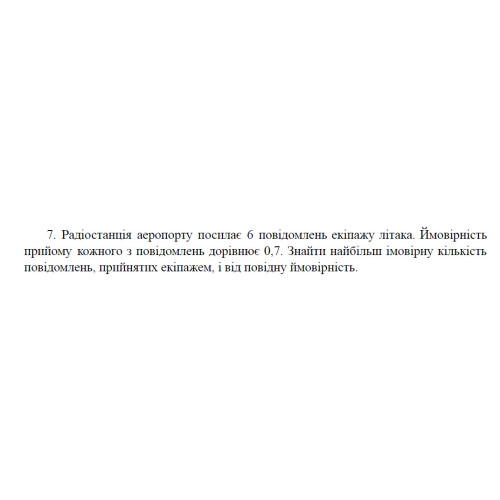 7. Радіостанція аеропорту посилає 6 повідомлень екіпажу літака. Ймовірність прийому кожного з повідомлень дорівнює 0,7. Знайти найбільш імовірну кількість повідомлень, прийнятих екіпажем, і від повідну ймовірність.